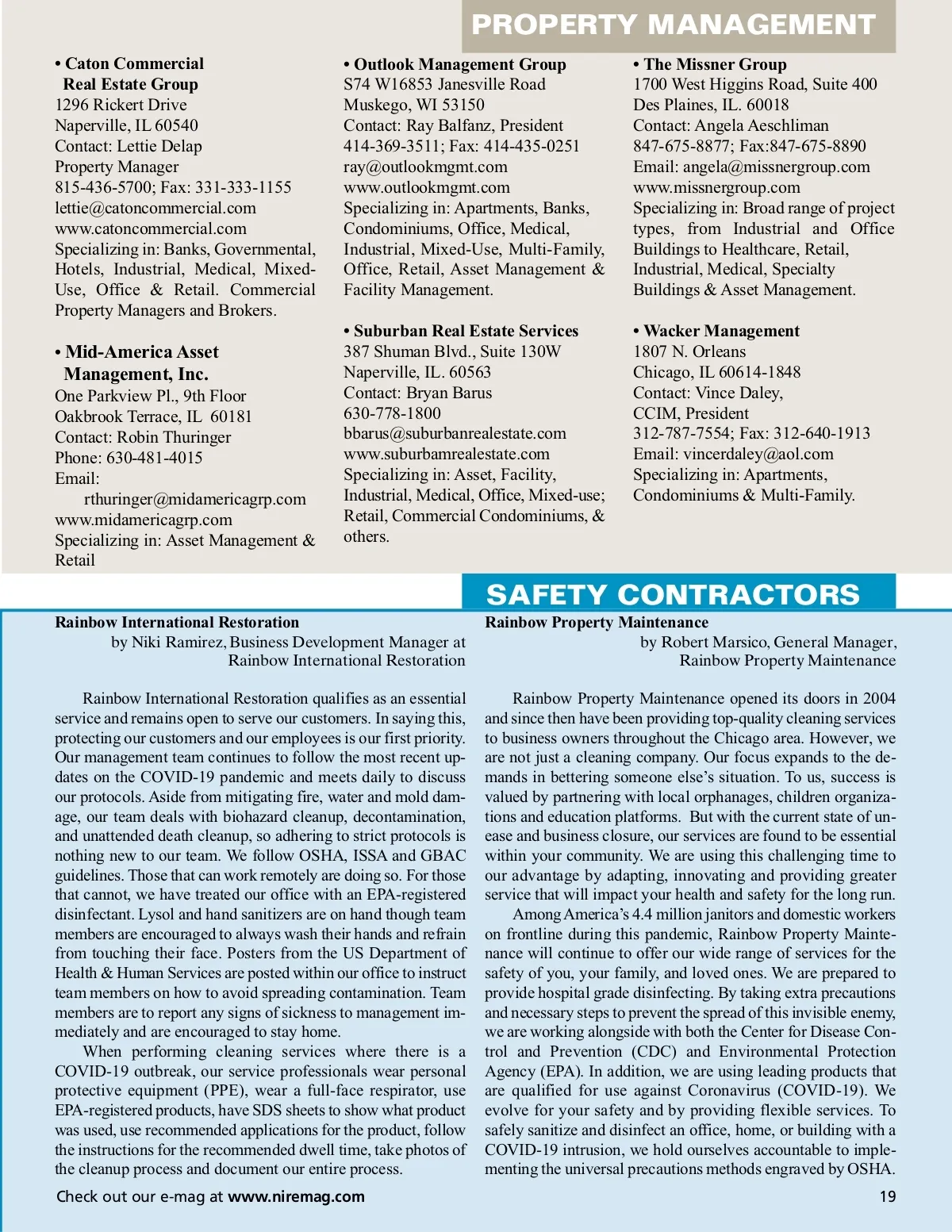 PROPERTY MANAGEMENT

• Caton Commercial Real Estate Group
1296 Rickert Drive
Naperville, IL 60540
Contact: Lettie Delap
Property Manager
815-436-5700; Fax: 331-333-1155
lettie@catoncommercial.com
www.catoncommercial.com
Specializing in: Banks, Governmental, Hotels, Industrial, Medical, Mixed-Use, Office & Retail. Commercial Property Managers and Brokers.

• Mid-America Asset Management, Inc.
One Parkview Pl., 9th Floor
Oakbrook Terrace, IL 60181
Contact: Robin Thuringer
Phone: 630-481-4015
Email:
rthuringer@midamericagrp.com
www.midamericagrp.com
Specializing in: Asset Management & Retail

• Outlook Management Group
S74 W16853 Janesville Road
Muskego, WI 53150
Contact: Ray Balfanz, President
414-369-3511; Fax: 414-435-0251
ray@outlookmgmt.com
www.outlookmgmt.com
Specializing in: Apartments, Banks, Condominiums, Office, Medical, Industrial, Mixed-Use, Multi-Family, Office, Retail, Asset Management & Facility Management.

• Suburban Real Estate Services
387 Shuman Blvd., Suite 130W
Naperville, IL. 60563
Contact: Bryan Barus
630-778-1800
bbarus@suburbanrealestate.com
www.suburbamrealestate.com
Specializing in: Asset, Facility, Industrial, Medical, Office, Mixed-use; Retail, Commercial Condominiums, & others.

• The Missner Group
1700 West Higgins Road, Suite 400
Des Plaines, IL. 60018
Contact: Angela Aeschliman
847-675-8877; Fax:847-675-8890
Email: angela@missnergroup.com
www.missnergroup.com
Specializing in: Broad range of project types, from Industrial and Office Buildings to Healthcare, Retail, Industrial, Medical, Specialty Buildings & Asset Management.

• Wacker Management
1807 N. Orleans
Chicago, IL 60614-1848
Contact: Vince Daley, CCIM, President
312-787-7554; Fax: 312-640-1913
Email: vincerdaley@aol.com
Specializing in: Apartments, Condominiums & Multi-Family.

SAFETY CONTRACTORS

Rainbow International Restoration
by Niki Ramirez, Business Development Manager at Rainbow International Restoration

Rainbow International Restoration qualifies as an essential service and remains open to serve our customers. In saying this, protecting our customers and our employees is our first priority. Our management team continues to follow the most recent updates on the COVID-19 pandemic and meets daily to discuss our protocols. Aside from mitigating fire, water and mold damage, our team deals with biohazard cleanup, decontamination, and unattended death cleanup, so adhering to strict protocols is nothing new to our team. We follow OSHA, ISSA and GBAC guidelines. Those that can work remotely are doing so. For those that cannot, we have treated our office with an EPA-registered disinfectant. Lysol and hand sanitizers are on hand though team members are encouraged to always wash their hands and refrain from touching their face. Posters from the US Department of Health & Human Services are posted within our office to instruct team members on how to avoid spreading contamination. Team members are to report any signs of sickness to management immediately and are encouraged to stay home.

When performing cleaning services where there is a COVID-19 outbreak, our service professionals wear personal protective equipment (PPE), wear a full-face respirator, use EPA-registered products, have SDS sheets to show what product was used, use recommended applications for the product, follow the instructions for the recommended dwell time, take photos of the cleanup process and document our entire process.

Rainbow Property Maintenance
by Robert Marsico, General Manager, Rainbow Property Maintenance

Rainbow Property Maintenance opened its doors in 2004 and since then have been providing top-quality cleaning services to business owners throughout the Chicago area. However, we are not just a cleaning company. Our focus expands to the demands in bettering someone else's situation. To us, success is valued by partnering with local orphanages, children organizations and education platforms. But with the current state of unease and business closure, our services are found to be essential within your community. We are using this challenging time to our advantage by adapting, innovating and providing greater service that will impact your health and safety for the long run.

Among America's 4.4 million janitors and domestic workers on frontline during this pandemic, Rainbow Property Maintenance will continue to offer our wide range of services for the safety of you, your family, and loved ones. We are prepared to provide hospital grade disinfecting. By taking extra precautions and necessary steps to prevent the spread of this invisible enemy, we are working alongside with both the Center for Disease Control and Prevention (CDC) and Environmental Protection Agency (EPA). In addition, we are using leading products that are qualified for use against Coronavirus (COVID-19). We evolve for your safety and by providing flexible services. To safely sanitize and disinfect an office, home, or building with a COVID-19 intrusion, we hold ourselves accountable to implementing the universal precautions methods engraved by OSHA.

Check out our e-mag at www.niremag.com
19